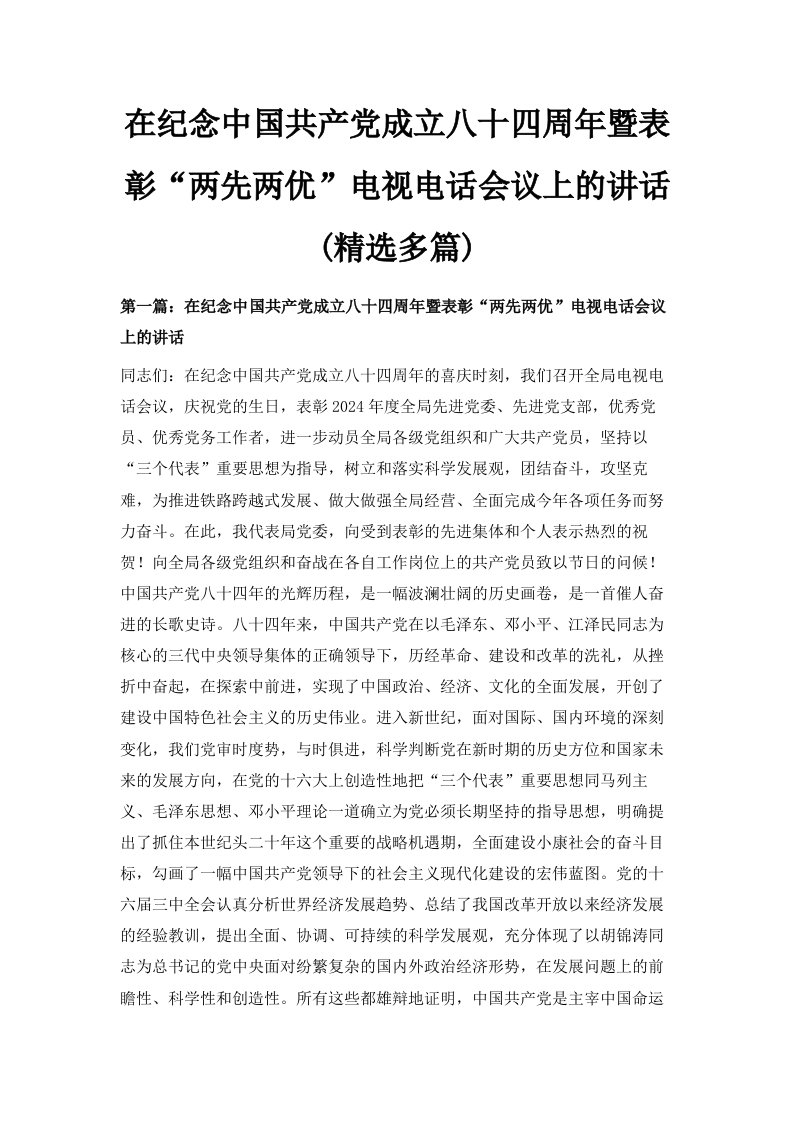 在纪念中国共产党成立八十四周年暨表彰“两先两优”电视电话会议上的讲话（精选多篇）

第一篇：在纪念中国共产党成立八十四周年暨表彰“两先两优”电视电话会议上的讲话

同志们：在纪念中国共产党成立八十四周年的喜庆时刻，我们召开全局电视电话会议，庆祝党的生日，表彰2024年度全局先进党委、先进党支部，优秀党员、优秀党务工作者，进一步动员全局各级党组织和广大共产党员，坚持以“三个代表”重要思想为指导，树立和落实科学发展观，团结奋斗，攻坚克难，为推进铁路跨越式发展、做大做强全局经营、全面完成今年各项任务而努力奋斗。在此，我代表局党委，向受到表彰的先进集体和个人表示热烈的祝贺！向全局各级党组织和奋战在各自工作岗位上的共产党员致以节日的问候！中国共产党八十四年的光辉历程，是一幅波澜壮阔的历史画卷，是一首催人奋进的长歌史诗。八十四年来，中国共产党在以毛泽东、邓小平、江泽民同志为核心的三代中央领导集体的正确领导下，历经革命、建设和改革的洗礼，从挫折中奋起，在探索中前进，实现了中国政治、经济、文化的全面发展，开创了建设中国特色社会主义的历史伟业。进入新世纪，面对国际、国内环境的深刻变化，我们党审时度势，与时俱进，科学判断党在新时期的历史方位和国家未来的发展方向，在党的十六大上创造性地把“三个代表”重要思想同马列主义、毛泽东思想、邓小平理论一道确立为党必须长期坚持的指导思想，明确提出了抓住本世纪头二十年这个重要的战略机遇期，全面建设小康社会的奋斗目标，勾画了一幅中国共产党领导下的社会主义现代化建设的宏伟蓝图。党的十六届三中全会认真分析世界经济发展趋势、总结了我国改革开放以来经济发展的经验教训，提出全面、协调、可持续的科学发展观，充分体现了以胡锦涛同志为总书记的党中央面对纷繁复杂的国内外政治经济形势，在发展问题上的前瞻性、科学性和创造性。所有这些都雄辩地证明，中国共产党是主宰中国命运